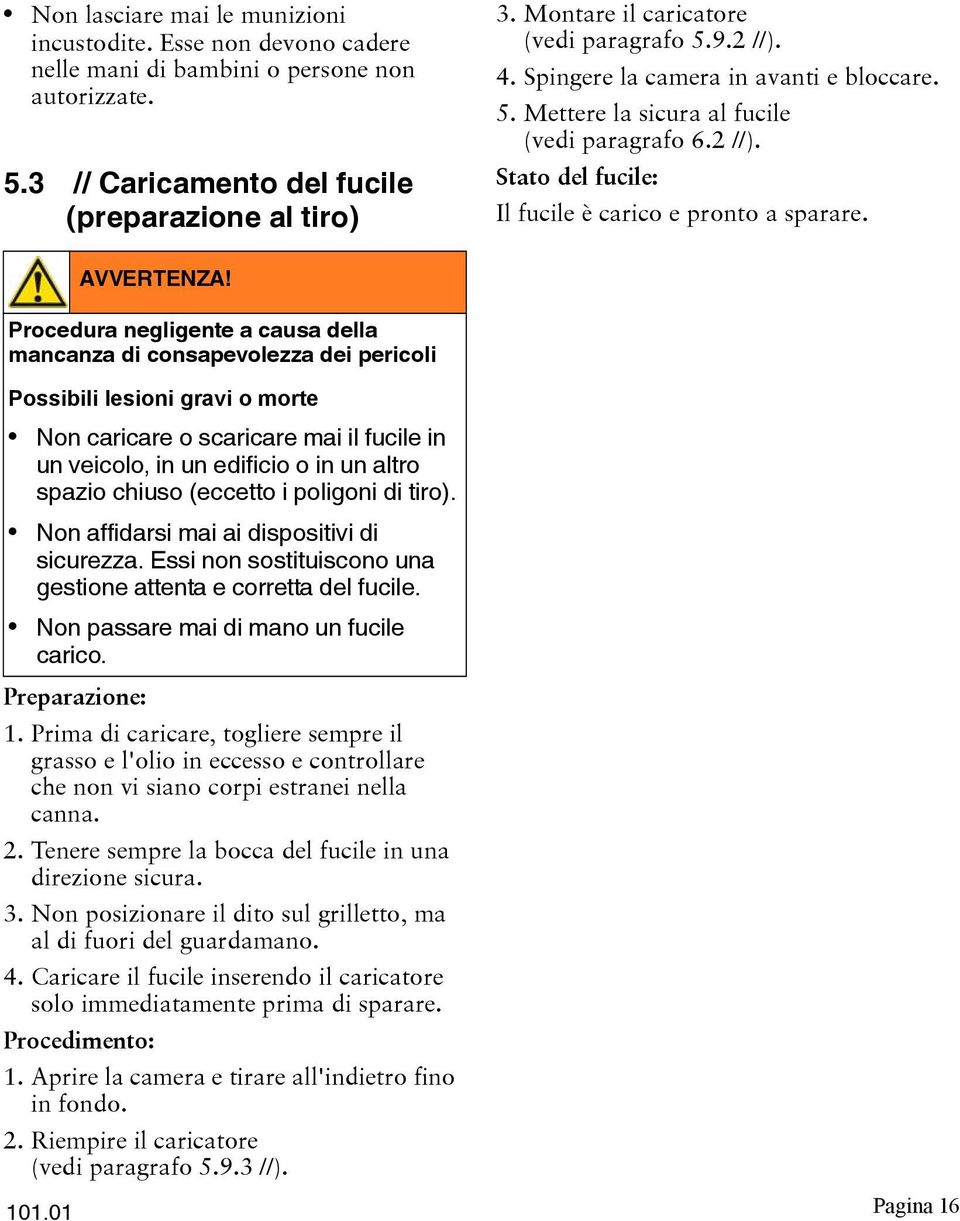 • Non lasciare mai le munizioni incustodite. Esse non devono cadere nelle mani di bambini o persone non autorizzate.

5.3 // Caricamento del fucile (preparazione al tiro)

AVVERTENZA!

Procedura negligente a causa della mancanza di consapevolezza dei pericoli

Possibili lesioni gravi o morte

• Non caricare o scaricare mai il fucile in un veicolo, in un edificio o in un altro spazio chiuso (eccetto i poligoni di tiro).
• Non affidarsi mai ai dispositivi di sicurezza. Essi non sostituiscono una gestione attenta e corretta del fucile.
• Non passare mai di mano un fucile carico.

Preparazione:

1. Prima di caricare, togliere sempre il grasso e l'olio in eccesso e controllare che non vi siano corpi estranei nella canna.
2. Tenere sempre la bocca del fucile in una direzione sicura.
3. Non posizionare il dito sul grilletto, ma al di fuori del guardamano.
4. Caricare il fucile inserendo il caricatore solo immediatamente prima di sparare.

Procedimento:

1. Aprire la camera e tirare all'indietro fino in fondo.
2. Riempire il caricatore (vedi paragrafo 5.9.3 //).
3. Montare il caricatore (vedi paragrafo 5.9.2 //).
4. Spingere la camera in avanti e bloccare.
5. Mettere la sicura al fucile (vedi paragrafo 6.2 //).

Stato del fucile:

Il fucile è carico e pronto a sparare.

101.01

Pagina 16